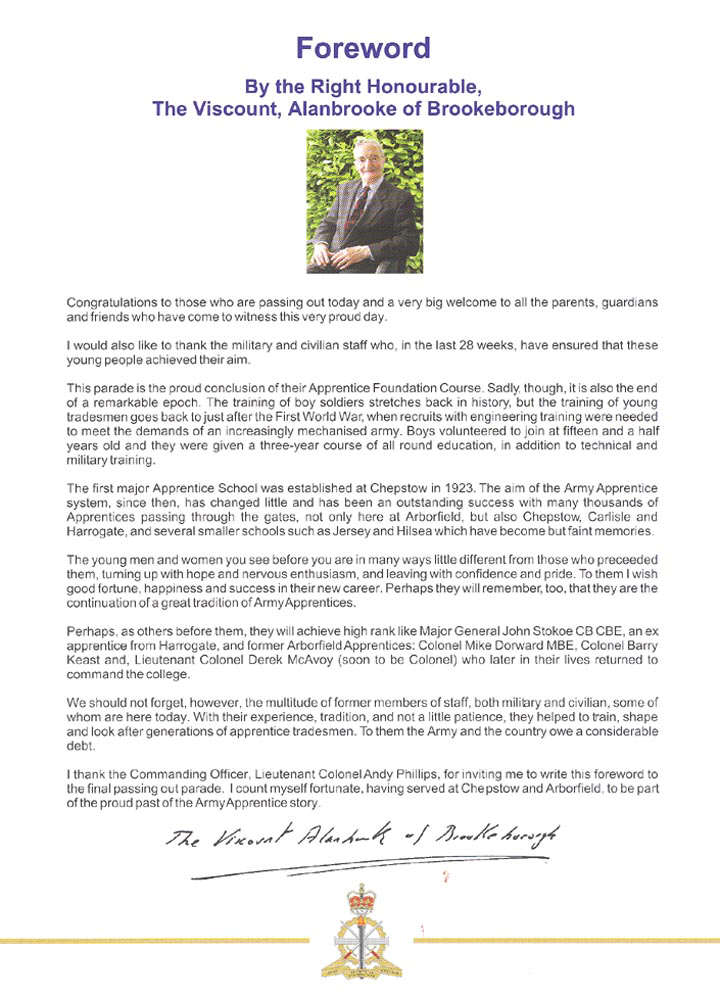 Foreword

By the Right Honourable,
The Viscount, Alanbrooke of Brookeborough

Congratulations to those who are passing out today and a very big welcome to all the parents, guardians and friends who have come to witness this very proud day.

I would also like to thank the military and civilian staff who, in the last 28 weeks, have ensured that these young people achieved their aim.

This parade is the proud conclusion of their Apprentice Foundation Course. Sadly, though, it is also the end of a remarkable epoch. The training of boy soldiers stretches back in history, but the training of young tradesmen goes back to just after the First World War, when recruits with engineering training were needed to meet the demands of an increasingly mechanised army. Boys volunteered to join at fifteen and a half years old and they were given a three-year course of all round education, in addition to technical and military training.

The first major Apprentice School was established at Chepstow in 1923. The aim of the Army Apprentice system, since then, has changed little and has been an outstanding success with many thousands of Apprentices passing through the gates, not only here at Arborfield, but also Chepstow, Carlisle and Harrogate, and several smaller schools such as Jersey and Hilsea which have become but faint memories.

The young men and women you see before you are in many ways little different from those who preceeded them, turning up with hope and nervous enthusiasm, and leaving with confidence and pride. To them I wish good fortune, happiness and success in their new career. Perhaps they will remember, too, that they are the continuation of a great tradition of Army Apprentices.

Perhaps, as others before them, they will achieve high rank like Major General John Stokoe CB CBE, an ex apprentice from Harrogate, and former Arborfield Apprentices: Colonel Mike Dorward MBE, Colonel Barry Keast and, Lieutenant Colonel Derek McAvoy (soon to be Colonel) who later in their lives returned to command the college.

We should not forget, however, the multitude of former members of staff, both military and civilian, some of whom are here today. With their experience, tradition, and not a little patience, they helped to train, shape and look after generations of apprentice tradesmen. To them the Army and the country owe a considerable debt.

I thank the Commanding Officer, Lieutenant Colonel Andy Phillips, for inviting me to write this foreword to the final passing out parade. I count myself fortunate, having served at Chepstow and Arborfield, to be part of the proud past of the Army Apprentice story.

The Viscount Alanbrooke of Brookeborough